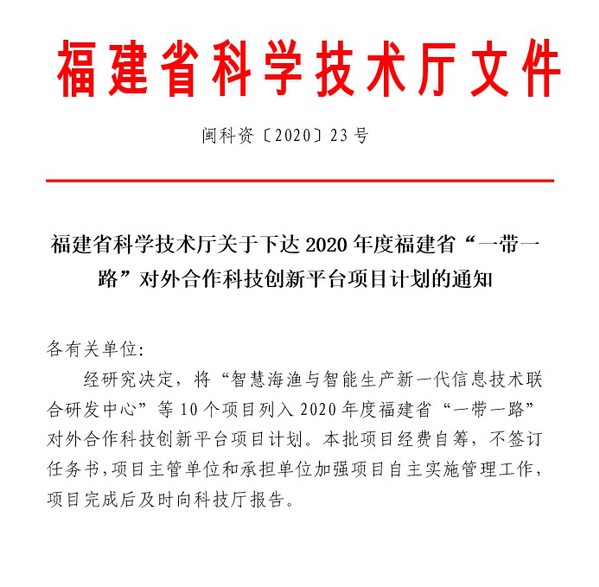 福建省科学技术厅文件

闽科资〔2020〕23号

福建省科学技术厅关于下达2020年度福建省“一带一路”对外合作科技创新平台项目计划的通知

各有关单位:

经研究决定，将“智慧海渔与智能生产新一代信息技术联合研发中心”等10个项目列入2020年度福建省“一带一路”对外合作科技创新平台项目计划。本批项目经费自筹，不签订任务书,项目主管单位和承担单位加强项目自主实施管理工作，项目完成后及时向科技厅报告。